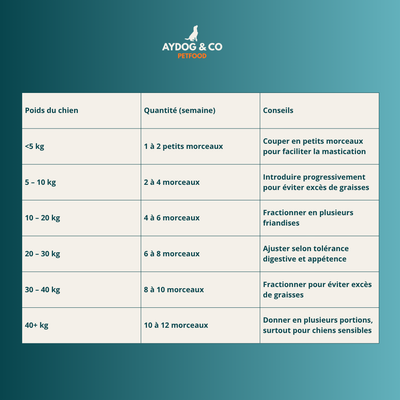 AYDOG & CO
PETFOOD

| Poids du chien | Quantité (semaine) | Conseils |
|---|---|---|
| <5 kg | 1 à 2 petits morceaux | Couper en petits morceaux pour faciliter la mastication |
| 5 – 10 kg | 2 à 4 morceaux | Introduire progressivement pour éviter excès de graisses |
| 10 – 20 kg | 4 à 6 morceaux | Fractionner en plusieurs friandises |
| 20 – 30 kg | 6 à 8 morceaux | Ajuster selon tolérance digestive et appétence |
| 30 – 40 kg | 8 à 10 morceaux | Fractionner pour éviter excès de graisses |
| 40+ kg | 10 à 12 morceaux | Donner en plusieurs portions, surtout pour chiens sensibles |